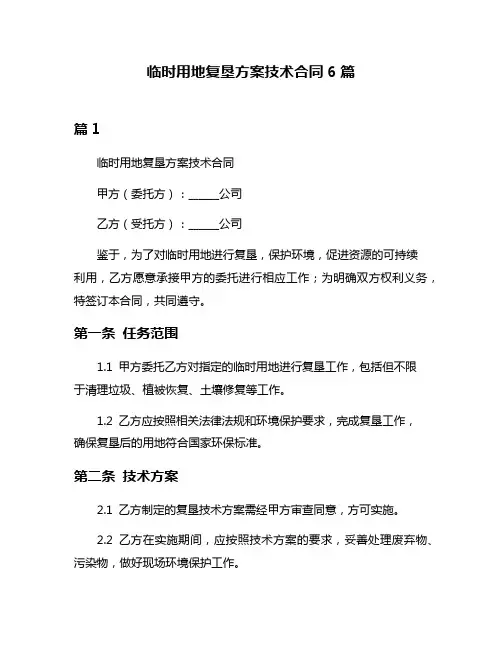 临时用地复垦方案技术合同 6 篇

篇 1

临时用地复垦方案技术合同

甲方（委托方）：______公司

乙方（受托方）：______公司

鉴于，为了对临时用地进行复垦，保护环境，促进资源的可持续利用，乙方愿意承接甲方的委托进行相应工作；为明确双方权利义务，特签订本合同，共同遵守。

第一条 任务范围

1.1 甲方委托乙方对指定的临时用地进行复垦工作，包括但不限于清理垃圾、植被恢复、土壤修复等工作。

1.2 乙方应按照相关法律法规和环境保护要求，完成复垦工作，确保复垦后的用地符合国家环保标准。

第二条 技术方案

2.1 乙方制定的复垦技术方案需经甲方审查同意，方可实施。

2.2 乙方在实施期间，应按照技术方案的要求，妥善处理废弃物、污染物，做好现场环境保护工作。